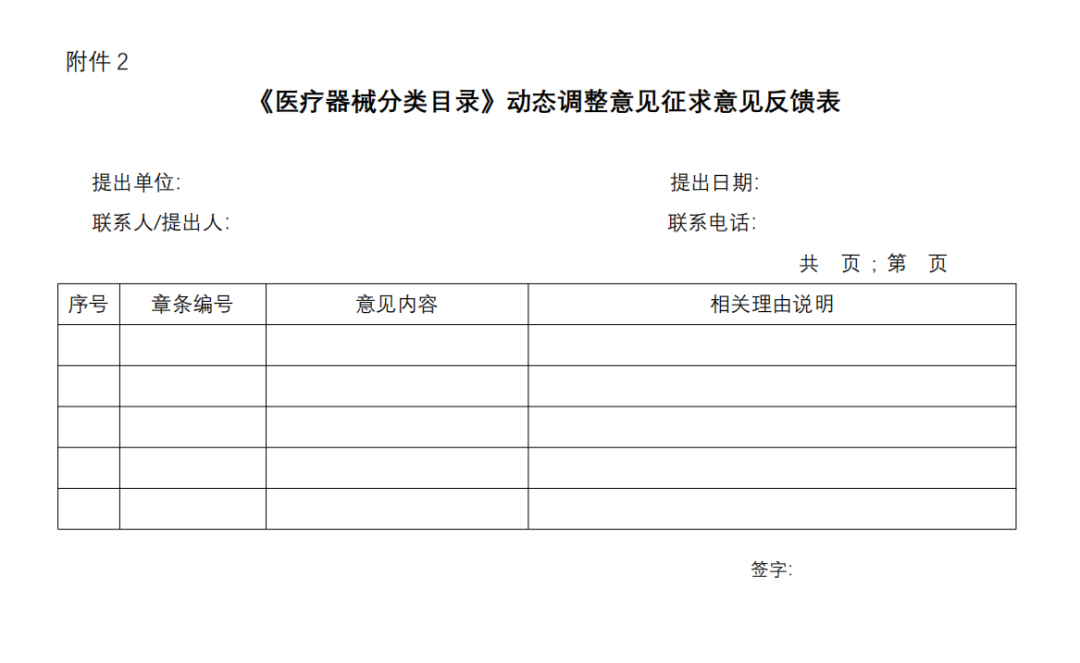 附件2

《医疗器械分类目录》动态调整意见征求意见反馈表

提出单位: 提出日期:

联系人/提出人: 联系电话:

共 页；第 页

| 序号 | 章条编号 | 意见内容 | 相关理由说明 |
|---|---|---|---|
|  |  |  |  |
|  |  |  |  |
|  |  |  |  |
|  |  |  |  |
|  |  |  |  |

签字: